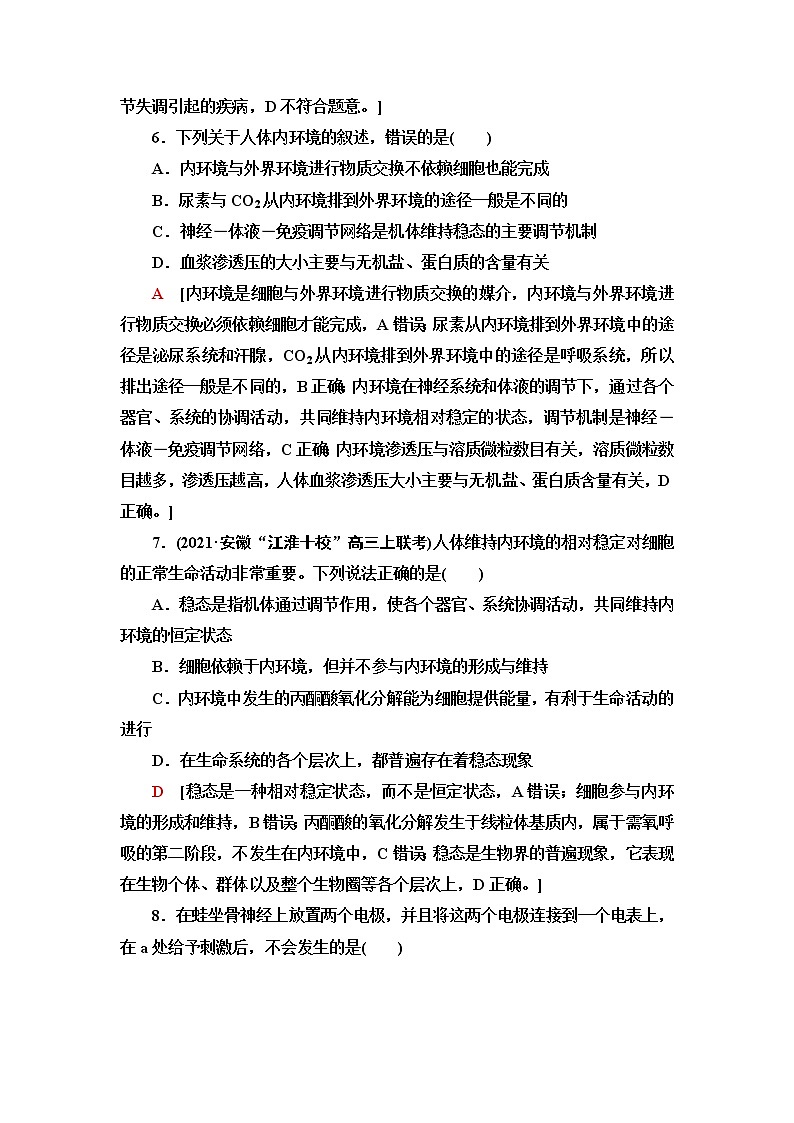 节失调引起的疾病，D不符合题意。]

6．下列关于人体内环境的叙述，错误的是(　　)

A．内环境与外界环境进行物质交换不依赖细胞也能完成

B．尿素与 $CO_2$ 从内环境排到外界环境的途径一般是不同的

C．神经－体液－免疫调节网络是机体维持稳态的主要调节机制

D．血浆渗透压的大小主要与无机盐、蛋白质的含量有关

A　[内环境是细胞与外界环境进行物质交换的媒介，内环境与外界环境进行物质交换必须依赖细胞才能完成，A错误；尿素从内环境排到外界环境中的途径是泌尿系统和汗腺，$CO_2$ 从内环境排到外界环境中的途径是呼吸系统，所以排出途径一般是不同的，B正确；内环境在神经系统和体液的调节下，通过各个器官、系统的协调活动，共同维持内环境相对稳定的状态，调节机制是神经－体液－免疫调节网络，C正确；内环境渗透压与溶质微粒数目有关，溶质微粒数目越多，渗透压越高，人体血浆渗透压大小主要与无机盐、蛋白质含量有关，D正确。]

7．(2021·安徽“江淮十校”高三上联考)人体维持内环境的相对稳定对细胞的正常生命活动非常重要。下列说法正确的是(　　)

A．稳态是指机体通过调节作用，使各个器官、系统协调活动，共同维持内环境的恒定状态

B．细胞依赖于内环境，但并不参与内环境的形成与维持

C．内环境中发生的丙酮酸氧化分解能为细胞提供能量，有利于生命活动的进行

D．在生命系统的各个层次上，都普遍存在着稳态现象

D　[稳态是一种相对稳定状态，而不是恒定状态，A错误；细胞参与内环境的形成和维持，B错误；丙酮酸的氧化分解发生于线粒体基质内，属于需氧呼吸的第二阶段，不发生在内环境中，C错误；稳态是生物界的普遍现象，它表现在生物个体、群体以及整个生物圈等各个层次上，D正确。]

8．在蛙坐骨神经上放置两个电极，并且将这两个电极连接到一个电表上，在a处给予刺激后，不会发生的是(　　)